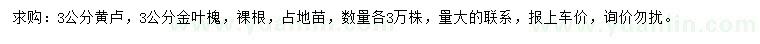 求购：3公分黄卢，3公分金叶槐，裸根，占地苗，数量各3万株，量大的联系，报上车价，询价勿扰。